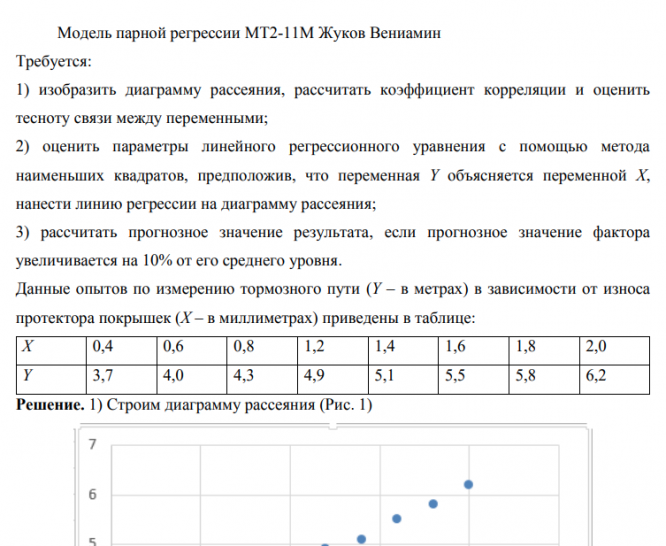 Модель парной регрессии МТ2-11М Жуков Вениамин

Требуется:

1) изобразить диаграмму рассеяния, рассчитать коэффициент корреляции и оценить тесноту связи между переменными;

2) оценить параметры линейного регрессионного уравнения с помощью метода наименьших квадратов, предположив, что переменная Y объясняется переменной X, нанести линию регрессии на диаграмму рассеяния;

3) рассчитать прогнозное значение результата, если прогнозное значение фактора увеличивается на 10% от его среднего уровня.

Данные опытов по измерению тормозного пути (Y – в метрах) в зависимости от износа протектора покрышек (X – в миллиметрах) приведены в таблице:

| X | 0,4 | 0,6 | 0,8 | 1,2 | 1,4 | 1,6 | 1,8 | 2,0 |
|---|---|---|---|---|---|---|---|---|
| Y | 3,7 | 4,0 | 4,3 | 4,9 | 5,1 | 5,5 | 5,8 | 6,2 |

Решение. 1) Строим диаграмму рассеяния (Рис. 1)

7
6
5